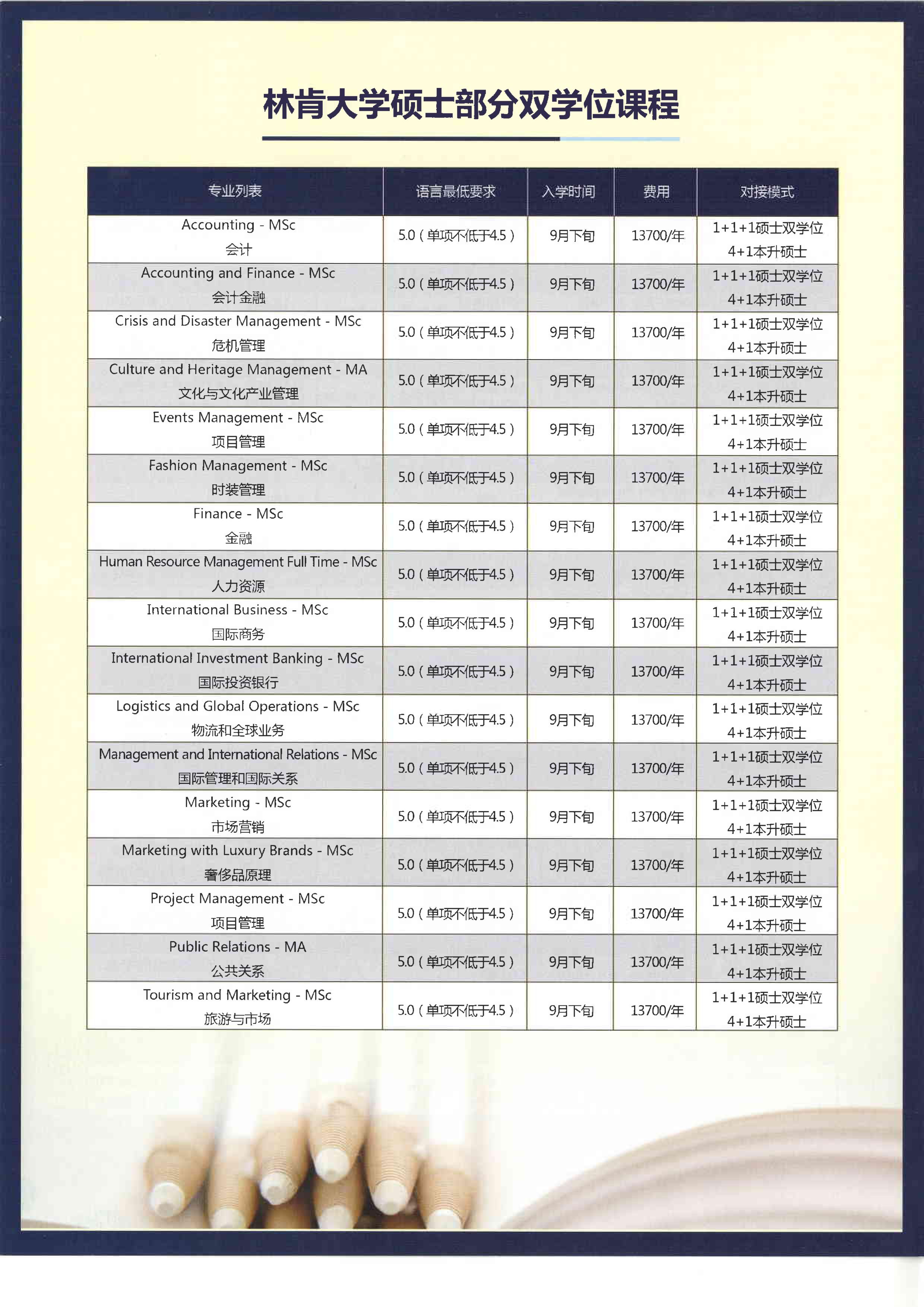 林肯大学硕士部分双学位课程

| 专业列表 | 语言最低要求 | 入学时间 | 费用 | 对接模式 |
|---|---|---|---|---|
| Accounting - MSc 会计 | 5.0（单项不低于4.5） | 9月下旬 | 13700/年 | 1+1+1硕士双学位 4+1本升硕士 |
| Accounting and Finance - MSc 会计金融 | 5.0（单项不低于4.5） | 9月下旬 | 13700/年 | 1+1+1硕士双学位 4+1本升硕士 |
| Crisis and Disaster Management - MSc 危机管理 | 5.0（单项不低于4.5） | 9月下旬 | 13700/年 | 1+1+1硕士双学位 4+1本升硕士 |
| Culture and Heritage Management - MA 文化与文化产业管理 | 5.0（单项不低于4.5） | 9月下旬 | 13700/年 | 1+1+1硕士双学位 4+1本升硕士 |
| Events Management - MSc 项目管理 | 5.0（单项不低于4.5） | 9月下旬 | 13700/年 | 1+1+1硕士双学位 4+1本升硕士 |
| Fashion Management - MSc 时装管理 | 5.0（单项不低于4.5） | 9月下旬 | 13700/年 | 1+1+1硕士双学位 4+1本升硕士 |
| Finance - MSc 金融 | 5.0（单项不低于4.5） | 9月下旬 | 13700/年 | 1+1+1硕士双学位 4+1本升硕士 |
| Human Resource Management Full Time - MSc 人力资源 | 5.0（单项不低于4.5） | 9月下旬 | 13700/年 | 1+1+1硕士双学位 4+1本升硕士 |
| International Business - MSc 国际商务 | 5.0（单项不低于4.5） | 9月下旬 | 13700/年 | 1+1+1硕士双学位 4+1本升硕士 |
| International Investment Banking - MSc 国际投资银行 | 5.0（单项不低于4.5） | 9月下旬 | 13700/年 | 1+1+1硕士双学位 4+1本升硕士 |
| Logistics and Global Operations - MSc 物流和全球业务 | 5.0（单项不低于4.5） | 9月下旬 | 13700/年 | 1+1+1硕士双学位 4+1本升硕士 |
| Management and International Relations - MSc 国际管理和国际关系 | 5.0（单项不低于4.5） | 9月下旬 | 13700/年 | 1+1+1硕士双学位 4+1本升硕士 |
| Marketing - MSc 市场营销 | 5.0（单项不低于4.5） | 9月下旬 | 13700/年 | 1+1+1硕士双学位 4+1本升硕士 |
| Marketing with Luxury Brands - MSc 奢侈品原理 | 5.0（单项不低于4.5） | 9月下旬 | 13700/年 | 1+1+1硕士双学位 4+1本升硕士 |
| Project Management - MSc 项目管理 | 5.0（单项不低于4.5） | 9月下旬 | 13700/年 | 1+1+1硕士双学位 4+1本升硕士 |
| Public Relations - MA 公共关系 | 5.0（单项不低于4.5） | 9月下旬 | 13700/年 | 1+1+1硕士双学位 4+1本升硕士 |
| Tourism and Marketing - MSc 旅游与市场 | 5.0（单项不低于4.5） | 9月下旬 | 13700/年 | 1+1+1硕士双学位 4+1本升硕士 |